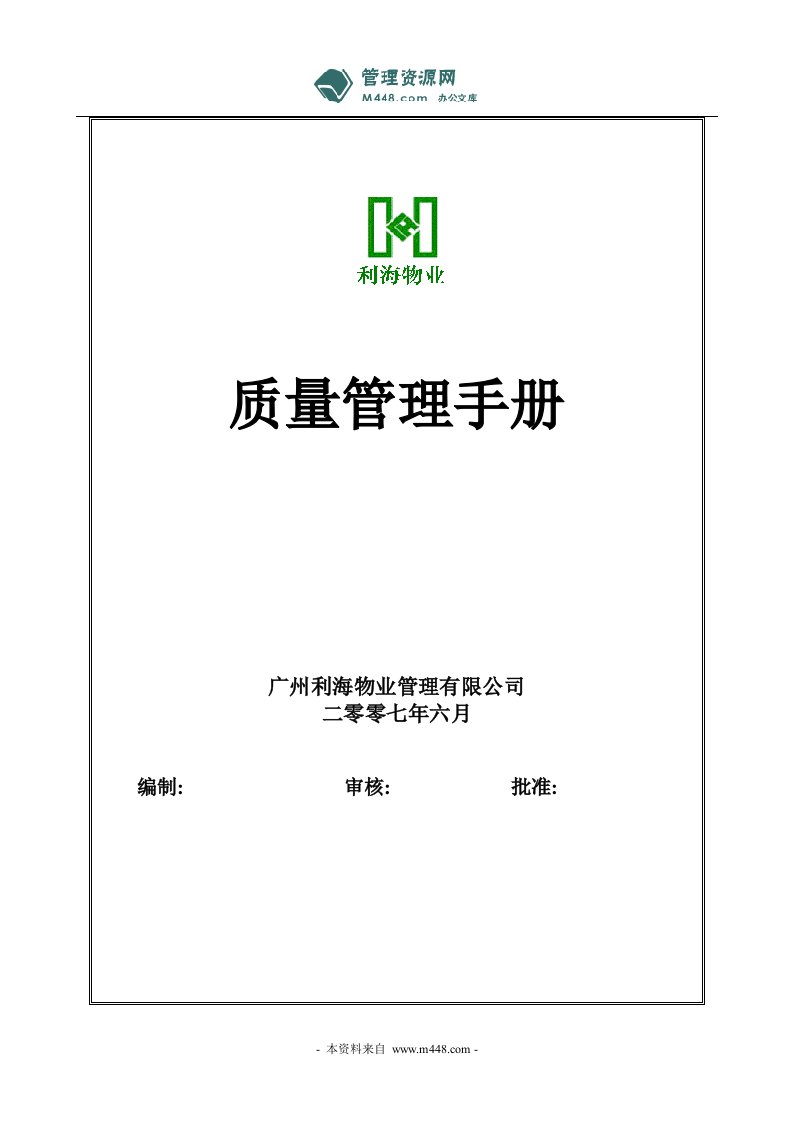 管理资源网
M448.com 办公文库

利海物业

质量管理手册

广州利海物业管理有限公司
二零零七年六月

编制: 审核: 批准:

- 本资料来自 www.m448.com -